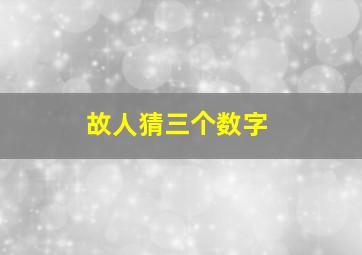 故人猜三个数字